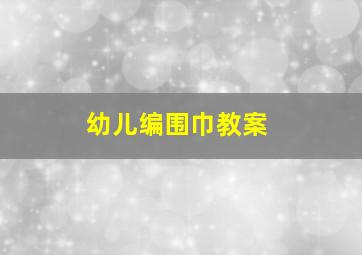 幼儿编围巾教案